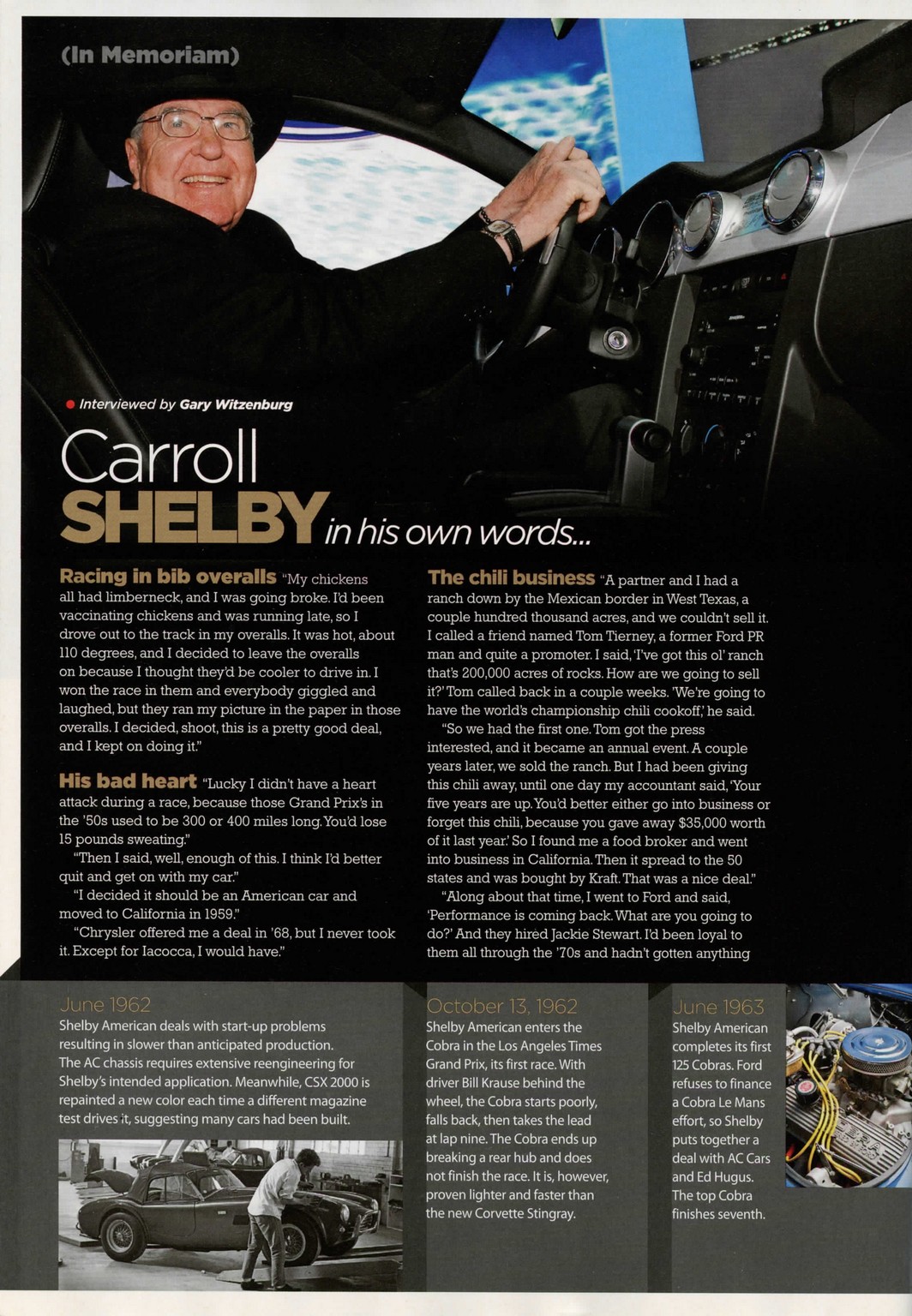 (In Memoriam)

Interviewed by Gary Witzenburg

Carroll SHELBY in his own words...

Racing in bib overalls "My chickens all had limberneck, and I was going broke. I'd been vaccinating chickens and was running late, so I drove out to the track in my overalls. It was hot, about 110 degrees, and I decided to leave the overalls on because I thought they'd be cooler to drive in. I won the race in them and everybody giggled and laughed, but they ran my picture in the paper in those overalls. I decided, shoot, this is a pretty good deal, and I kept on doing it."

His bad heart "Lucky I didn't have a heart attack during a race, because those Grand Prix's in the '50s used to be 300 or 400 miles long. You'd lose 15 pounds sweating."

"Then I said, well, enough of this. I think I'd better quit and get on with my car."

"I decided it should be an American car and moved to California in 1959."

"Chrysler offered me a deal in '68, but I never took it. Except for Iacocca, I would have."

The chili business "A partner and I had a ranch down by the Mexican border in West Texas, a couple hundred thousand acres, and we couldn't sell it. I called a friend named Tom Tierney, a former Ford PR man and quite a promoter. I said, 'I've got this ol' ranch that's 200,000 acres of rocks. How are we going to sell it?' Tom called back in a couple weeks. 'We're going to have the world's championship chili cookoff,' he said.

"So we had the first one. Tom got the press interested, and it became an annual event. A couple years later, we sold the ranch. But I had been giving this chili away, until one day my accountant said, 'Your five years are up. You'd better either go into business or forget this chili, because you gave away $35,000 worth of it last year.' So I found me a food broker and went into business in California. Then it spread to the 50 states and was bought by Kraft. That was a nice deal."

"Along about that time, I went to Ford and said, 'Performance is coming back. What are you going to do?' And they hired Jackie Stewart. I'd been loyal to them all through the '70s and hadn't gotten anything

June 1962
Shelby American deals with start-up problems resulting in slower than anticipated production. The AC chassis requires extensive reengineering for Shelby's intended application. Meanwhile, CSX 2000 is repainted a new color each time a different magazine test drives it, suggesting many cars had been built.

October 13, 1962
Shelby American enters the Cobra in the Los Angeles Times Grand Prix, its first race. With driver Bill Krause behind the wheel, the Cobra starts poorly, falls back, then takes the lead at lap nine. The Cobra ends up breaking a rear hub and does not finish the race. It is, however, proven lighter and faster than the new Corvette Stingray.

June 1963
Shelby American completes its first 125 Cobras. Ford refuses to finance a Cobra Le Mans effort, so Shelby puts together a deal with AC Cars and Ed Hugus. The top Cobra finishes seventh.